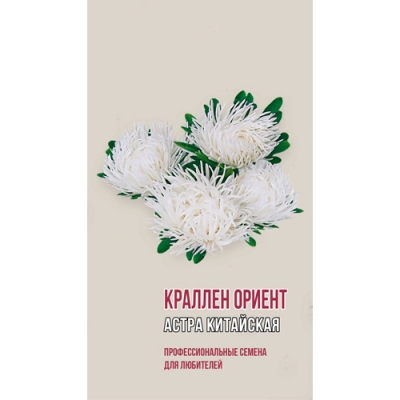 КРАЛЛЕН ОРИЕНТ
АСТРА КИТАЙСКАЯ

ПРОФЕССИОНАЛЬНЫЕ СЕМЕНА ДЛЯ ЛЮБИТЕЛЕЙ